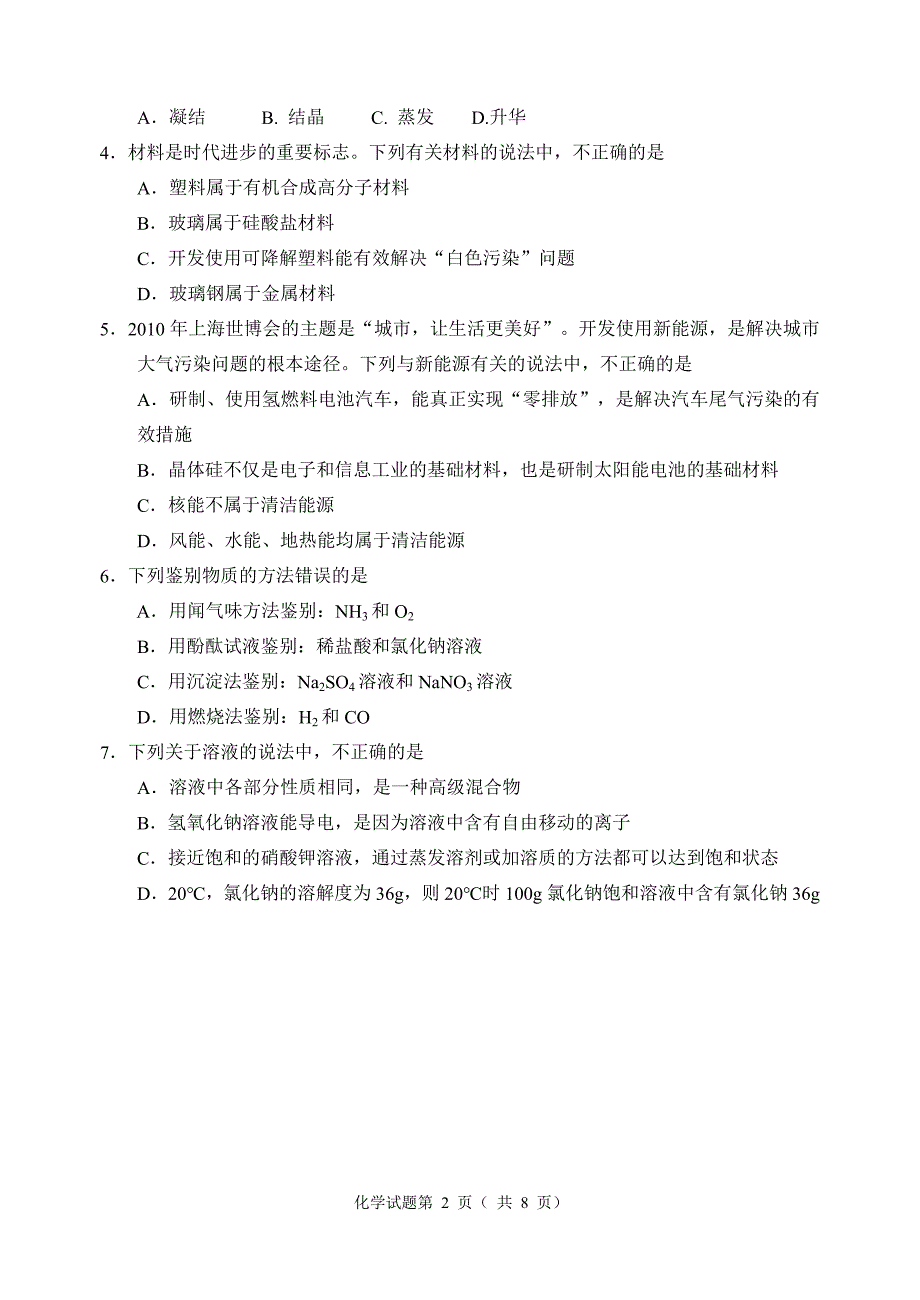 A．凝结　　B. 结晶　　C. 蒸发　　D.升华

4．材料是时代进步的重要标志。下列有关材料的说法中，不正确的是

A．塑料属于有机合成高分子材料

B．玻璃属于硅酸盐材料

C．开发使用可降解塑料能有效解决“白色污染”问题

D．玻璃钢属于金属材料

5．2010 年上海世博会的主题是“城市，让生活更美好”。开发使用新能源，是解决城市大气污染问题的根本途径。下列与新能源有关的说法中，不正确的是

A．研制、使用氢燃料电池汽车，能真正实现“零排放”，是解决汽车尾气污染的有效措施

B．晶体硅不仅是电子和信息工业的基础材料，也是研制太阳能电池的基础材料

C．核能不属于清洁能源

D．风能、水能、地热能均属于清洁能源

6．下列鉴别物质的方法错误的是

A．用闻气味方法鉴别：$NH_3$ 和 $O_2$

B．用酚酞试液鉴别：稀盐酸和氯化钠溶液

C．用沉淀法鉴别：$Na_2SO_4$ 溶液和 $NaNO_3$ 溶液

D．用燃烧法鉴别：$H_2$ 和 CO

7．下列关于溶液的说法中，不正确的是

A．溶液中各部分性质相同，是一种高级混合物

B．氢氧化钠溶液能导电，是因为溶液中含有自由移动的离子

C．接近饱和的硝酸钾溶液，通过蒸发溶剂或加溶质的方法都可以达到饱和状态

D．20℃，氯化钠的溶解度为 36g，则 20℃时 100g 氯化钠饱和溶液中含有氯化钠 36g

化学试题第 2 页（ 共 8 页）